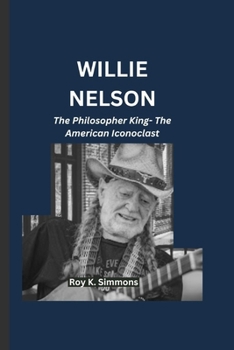 WILLIE NELSON

The Philosopher King- The American Iconoclast

Roy K. Simmons